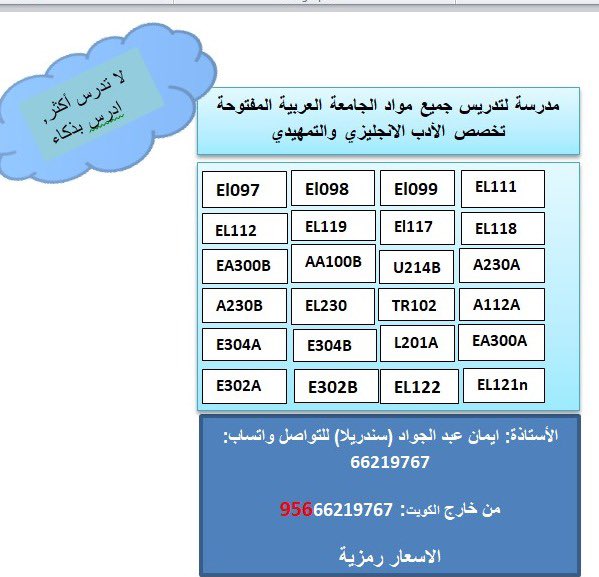 لا تدرس أكثر,
ادرس بذكاء

مدرسة لتدريس جميع مواد الجامعة العربية المفتوحة
تخصص الأدب الانجليزي والتمهيدي

| El097 | El098 | El099 | EL111 |
|---|---|---|---|
| EL112 | EL119 | El117 | EL118 |
| EA300B | AA100B | U214B | A230A |
| A230B | EL230 | TR102 | A112A |
| E304A | E304B | L201A | EA300A |
| E302A | E302B | EL122 | EL121n |

الأستاذة: ايمان عبد الجواد (سندريلا) للتواصل واتساب:
66219767

من خارج الكويت: 95666219767

الاسعار رمزية